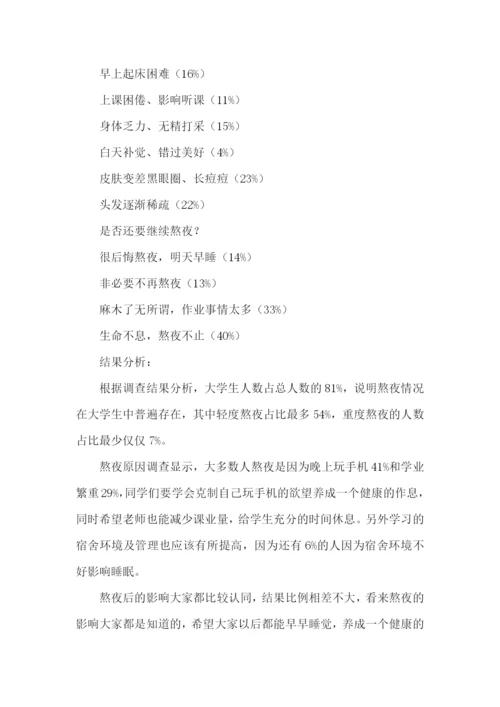 早上起床困难（16%）

上课困倦、影响听课（11%）

身体乏力、无精打采（15%）

白天补觉、错过美好（4%）

皮肤变差黑眼圈、长痘痘（23%）

头发逐渐稀疏（22%）

是否还要继续熬夜？

很后悔熬夜，明天早睡（14%）

非必要不再熬夜（13%）

麻木了无所谓，作业事情太多（33%）

生命不息，熬夜不止（40%）

结果分析：

根据调查结果分析，大学生人数占总人数的 81%，说明熬夜情况在大学生中普遍存在，其中轻度熬夜占比最多 54%，重度熬夜的人数占比最少仅仅 7%。

熬夜原因调查显示，大多数人熬夜是因为晚上玩手机 41%和学业繁重 29%，同学们要学会克制自己玩手机的欲望养成一个健康的作息，同时希望老师也能减少课业量，给学生充分的时间休息。另外学习的宿舍环境及管理也应该有所提高，因为还有 6%的人因为宿舍环境不好影响睡眠。

熬夜后的影响大家都比较认同，结果比例相差不大，看来熬夜的影响大家都是知道的，希望大家以后都能早早睡觉，养成一个健康的